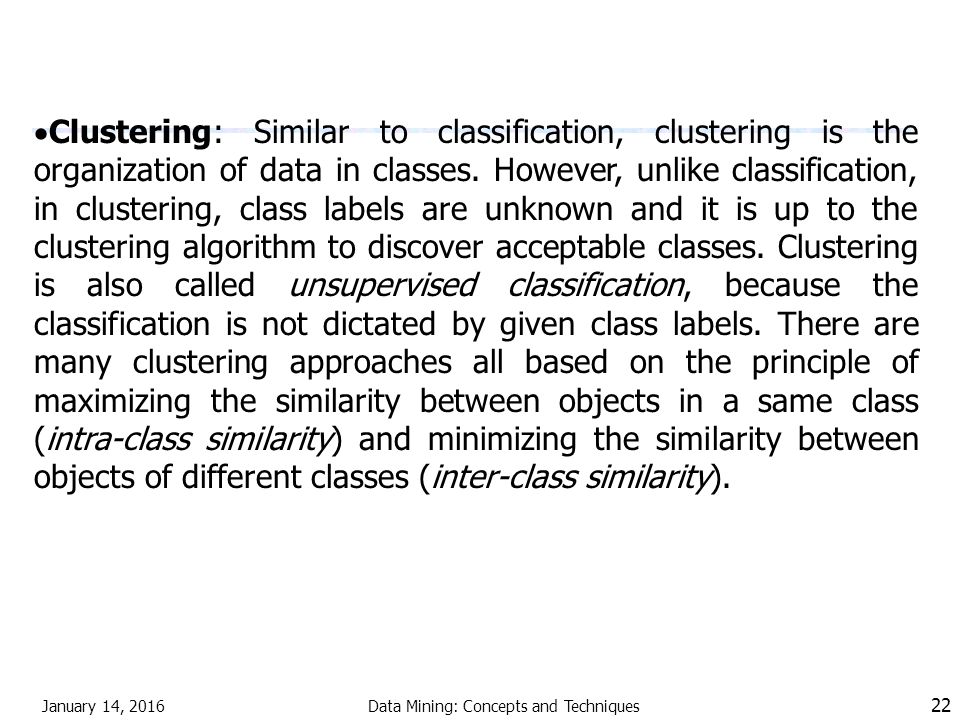 •Clustering: Similar to classification, clustering is the organization of data in classes. However, unlike classification, in clustering, class labels are unknown and it is up to the clustering algorithm to discover acceptable classes. Clustering is also called unsupervised classification, because the classification is not dictated by given class labels. There are many clustering approaches all based on the principle of maximizing the similarity between objects in a same class (intra-class similarity) and minimizing the similarity between objects of different classes (inter-class similarity).

January 14, 2016

Data Mining: Concepts and Techniques

22